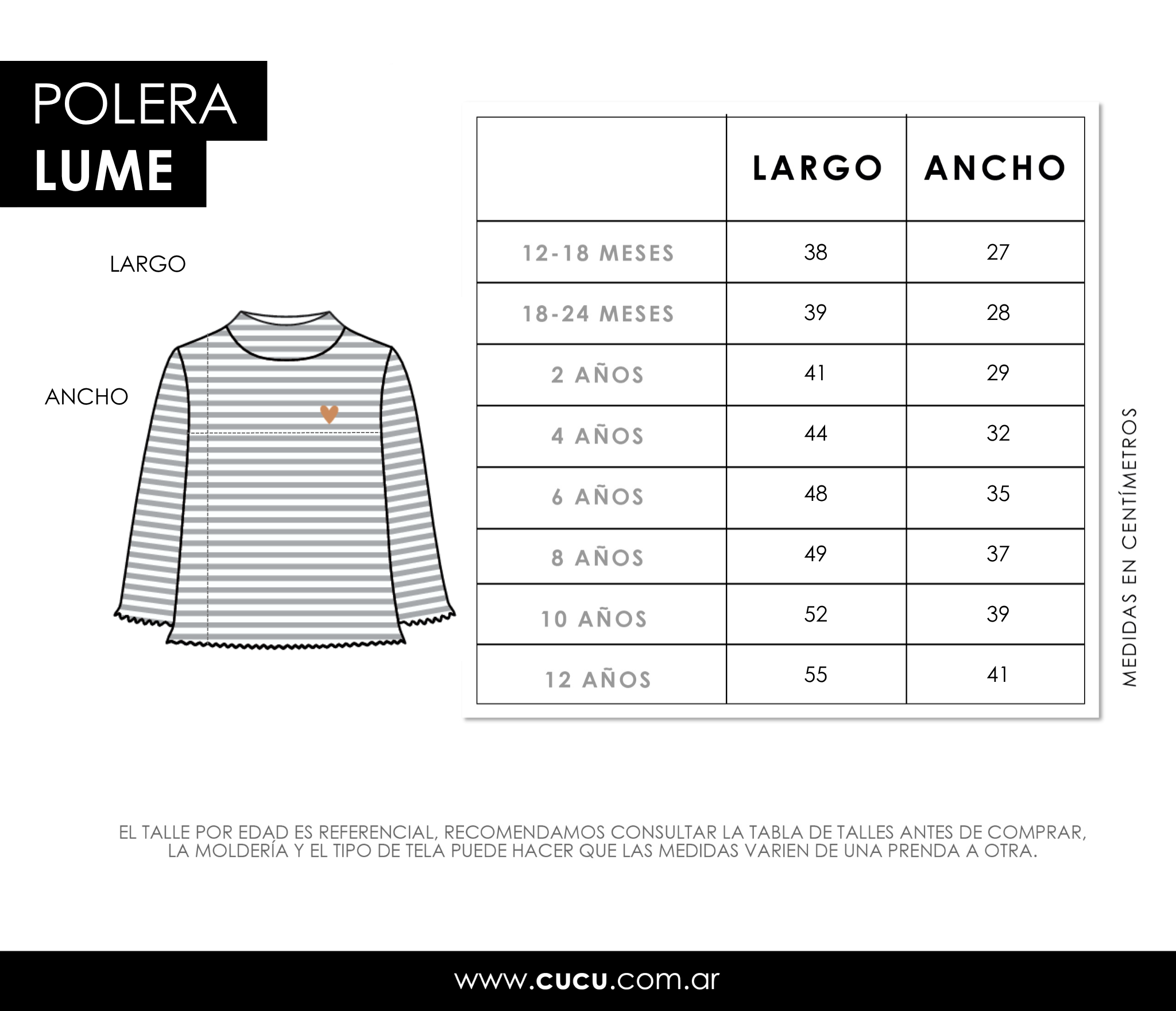 POLERA
LUME

LARGO

ANCHO

| | LARGO | ANCHO |
|---|---|---|
| 12-18 MESES | 38 | 27 |
| 18-24 MESES | 39 | 28 |
| 2 AÑOS | 41 | 29 |
| 4 AÑOS | 44 | 32 |
| 6 AÑOS | 48 | 35 |
| 8 AÑOS | 49 | 37 |
| 10 AÑOS | 52 | 39 |
| 12 AÑOS | 55 | 41 |

MEDIDAS EN CENTÍMETROS

EL TALLE POR EDAD ES REFERENCIAL, RECOMENDAMOS CONSULTAR LA TABLA DE TALLES ANTES DE COMPRAR, LA MOLDERÍA Y EL TIPO DE TELA PUEDE HACER QUE LAS MEDIDAS VARIEN DE UNA PRENDA A OTRA.

www.cucu.com.ar